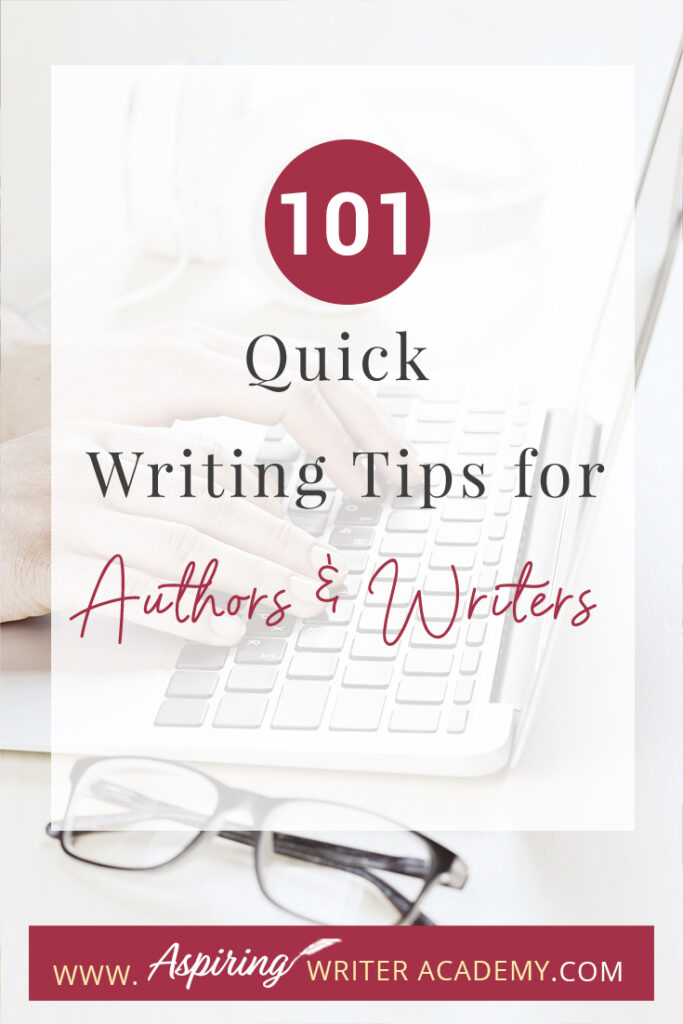 101

Quick
Writing Tips for
Authors & Writers

WWW. Aspiring WRITER ACADEMY.COM